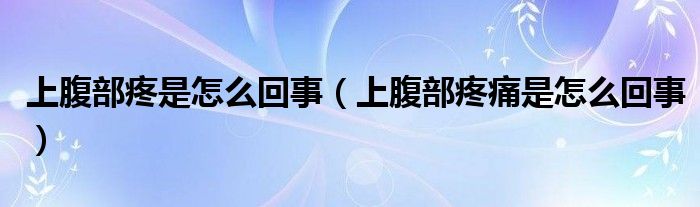 上腹部疼是怎么回事（上腹部疼痛是怎么回事）